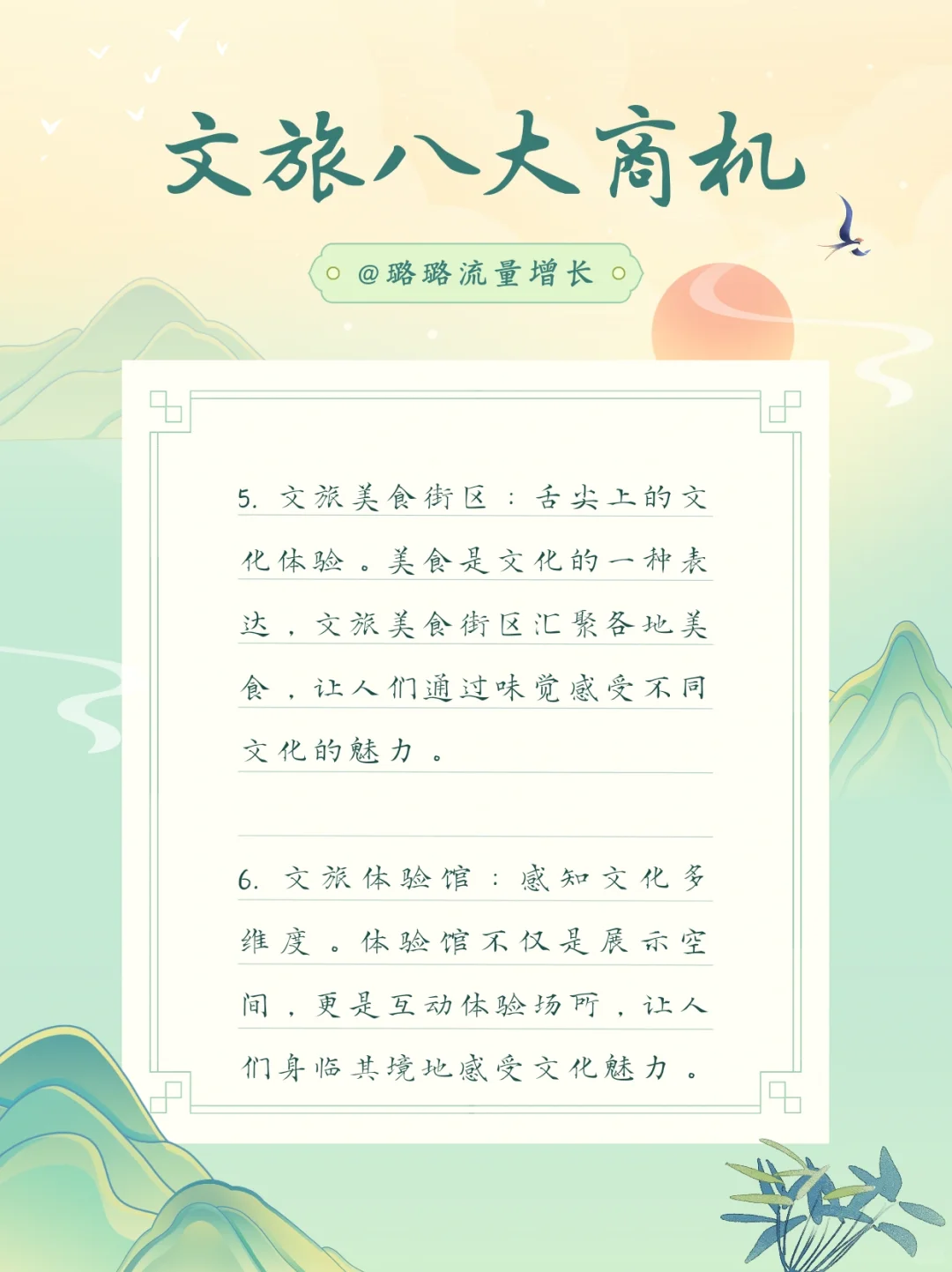 文旅八大商机

@璐璐流量增长

5. 文旅美食街区：舌尖上的文化体验。美食是文化的一种表达，文旅美食街区汇聚各地美食，让人们通过味觉感受不同文化的魅力。

6. 文旅体验馆：感知文化多维度。体验馆不仅是展示空间，更是互动体验场所，让人们身临其境地感受文化魅力。